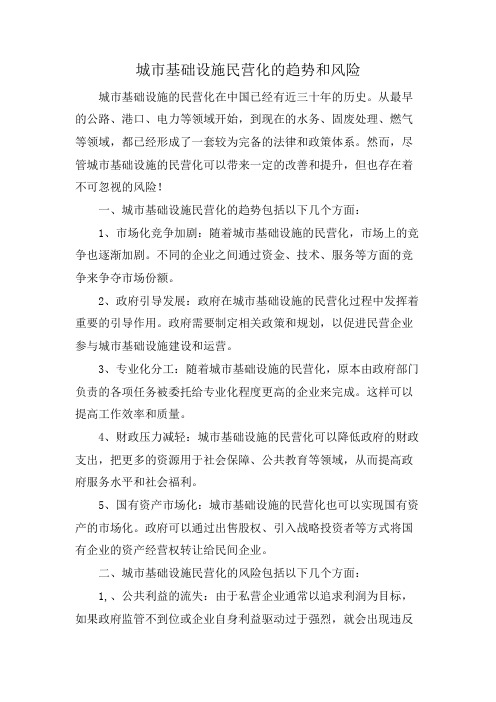 城市基础设施民营化的趋势和风险

城市基础设施的民营化在中国已经有近三十年的历史。从最早的公路、港口、电力等领域开始，到现在的水务、固废处理、燃气等领域，都已经形成了一套较为完备的法律和政策体系。然而，尽管城市基础设施的民营化可以带来一定的改善和提升，但也存在着不可忽视的风险！

一、城市基础设施民营化的趋势包括以下几个方面：

1、市场化竞争加剧：随着城市基础设施的民营化，市场上的竞争也逐渐加剧。不同的企业之间通过资金、技术、服务等方面的竞争来争夺市场份额。

2、政府引导发展：政府在城市基础设施的民营化过程中发挥着重要的引导作用。政府需要制定相关政策和规划，以促进民营企业参与城市基础设施建设和运营。

3、专业化分工：随着城市基础设施的民营化，原本由政府部门负责的各项任务被委托给专业化程度更高的企业来完成。这样可以提高工作效率和质量。

4、财政压力减轻：城市基础设施的民营化可以降低政府的财政支出，把更多的资源用于社会保障、公共教育等领域，从而提高政府服务水平和社会福利。

5、国有资产市场化：城市基础设施的民营化也可以实现国有资产的市场化。政府可以通过出售股权、引入战略投资者等方式将国有企业的资产经营权转让给民间企业。

二、城市基础设施民营化的风险包括以下几个方面：

1,、公共利益的流失：由于私营企业通常以追求利润为目标，如果政府监管不到位或企业自身利益驱动过于强烈，就会出现违反